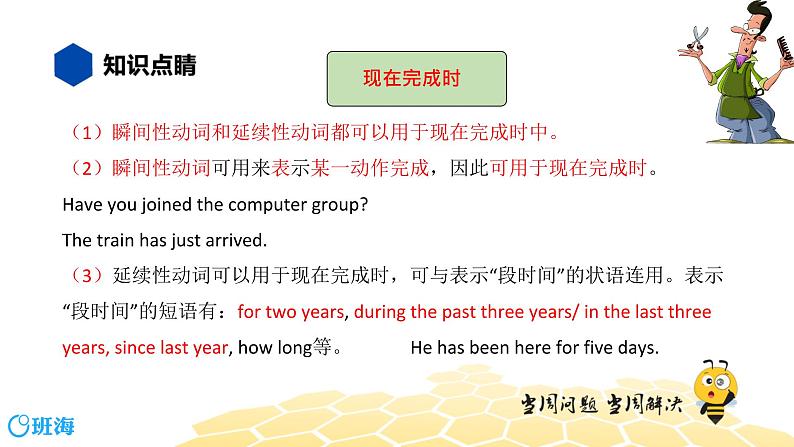 知识点睛

现在完成时

（1）瞬间性动词和延续性动词都可以用于现在完成时中。

（2）瞬间性动词可用来表示某一动作完成，因此可用于现在完成时。

Have you joined the computer group?

The train has just arrived.

（3）延续性动词可以用于现在完成时，可与表示“段时间”的状语连用。表示“段时间”的短语有：for two years, during the past three years/ in the last three years, since last year, how long等。 He has been here for five days.

当周问题 当周解决

班海